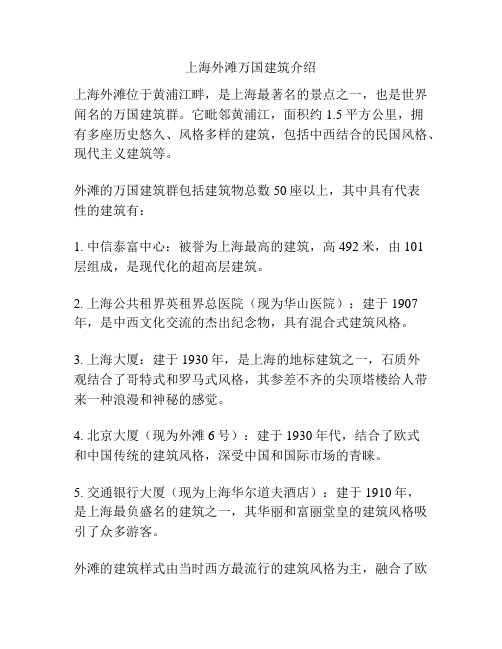 上海外滩万国建筑介绍

上海外滩位于黄浦江畔，是上海最著名的景点之一，也是世界闻名的万国建筑群。它毗邻黄浦江，面积约 1.5 平方公里，拥有多座历史悠久、风格多样的建筑，包括中西结合的民国风格、现代主义建筑等。

外滩的万国建筑群包括建筑物总数 50 座以上，其中具有代表性的建筑有：

1. 中信泰富中心：被誉为上海最高的建筑，高 492 米，由 101 层组成，是现代化的超高层建筑。

2. 上海公共租界英租界总医院（现为华山医院）：建于 1907 年，是中西文化交流的杰出纪念物，具有混合式建筑风格。

3. 上海大厦：建于 1930 年，是上海的地标建筑之一，石质外观结合了哥特式和罗马式风格，其参差不齐的尖顶塔楼给人带来一种浪漫和神秘的感觉。

4. 北京大厦（现为外滩 6 号）：建于 1930 年代，结合了欧式和中国传统的建筑风格，深受中国和国际市场的青睐。

5. 交通银行大厦（现为上海华尔道夫酒店）：建于 1910 年，是上海最负盛名的建筑之一，其华丽和富丽堂皇的建筑风格吸引了众多游客。

外滩的建筑样式由当时西方最流行的建筑风格为主，融合了欧